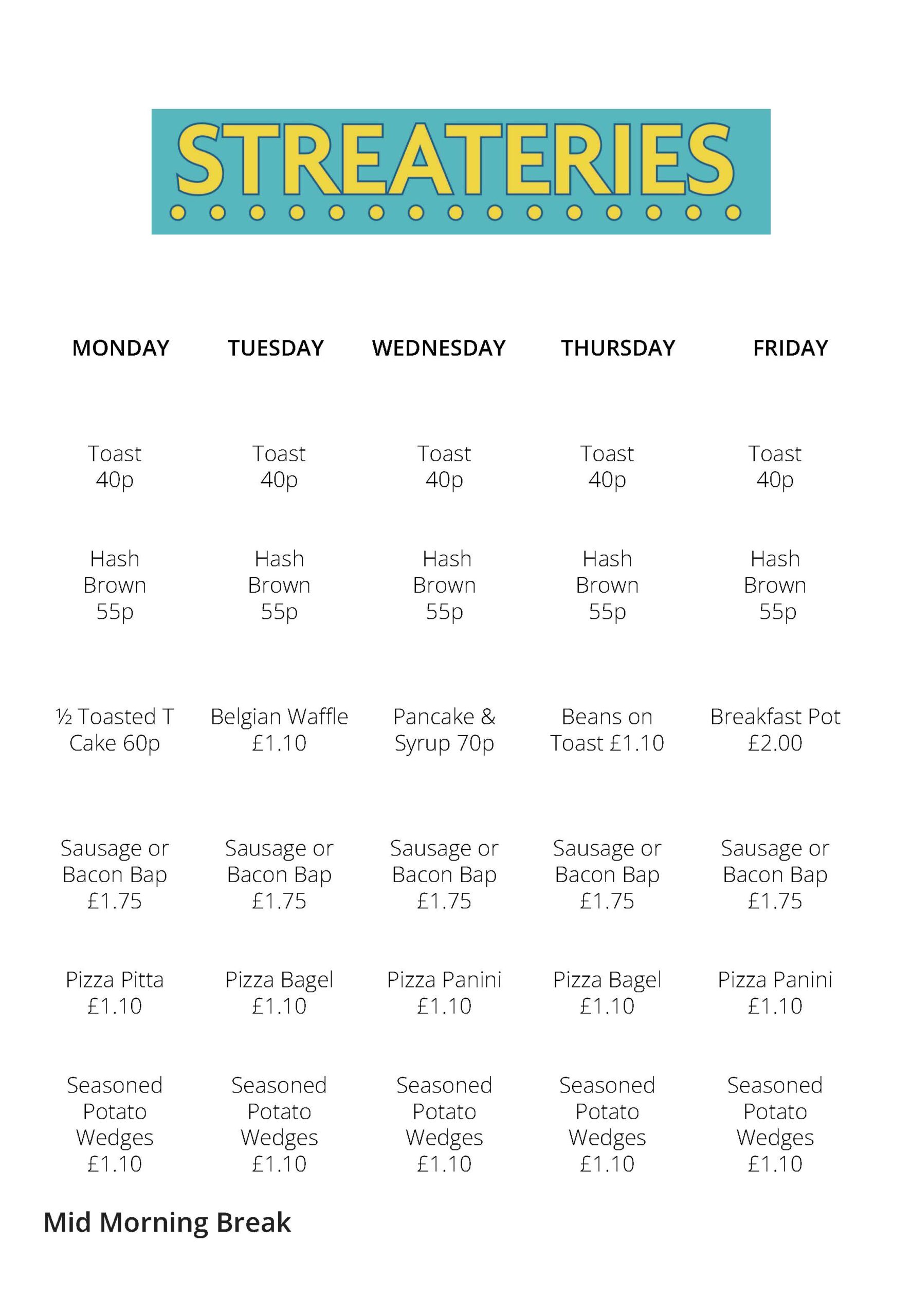 STREATERIES

| MONDAY | TUESDAY | WEDNESDAY | THURSDAY | FRIDAY |
|---|---|---|---|---|
| Toast 40p | Toast 40p | Toast 40p | Toast 40p | Toast 40p |
| Hash Brown 55p | Hash Brown 55p | Hash Brown 55p | Hash Brown 55p | Hash Brown 55p |
| ½ Toasted T Cake 60p | Belgian Waffle £1.10 | Pancake & Syrup 70p | Beans on Toast £1.10 | Breakfast Pot £2.00 |
| Sausage or Bacon Bap £1.75 | Sausage or Bacon Bap £1.75 | Sausage or Bacon Bap £1.75 | Sausage or Bacon Bap £1.75 | Sausage or Bacon Bap £1.75 |
| Pizza Pitta £1.10 | Pizza Bagel £1.10 | Pizza Panini £1.10 | Pizza Bagel £1.10 | Pizza Panini £1.10 |
| Seasoned Potato Wedges £1.10 | Seasoned Potato Wedges £1.10 | Seasoned Potato Wedges £1.10 | Seasoned Potato Wedges £1.10 | Seasoned Potato Wedges £1.10 |

Mid Morning Break